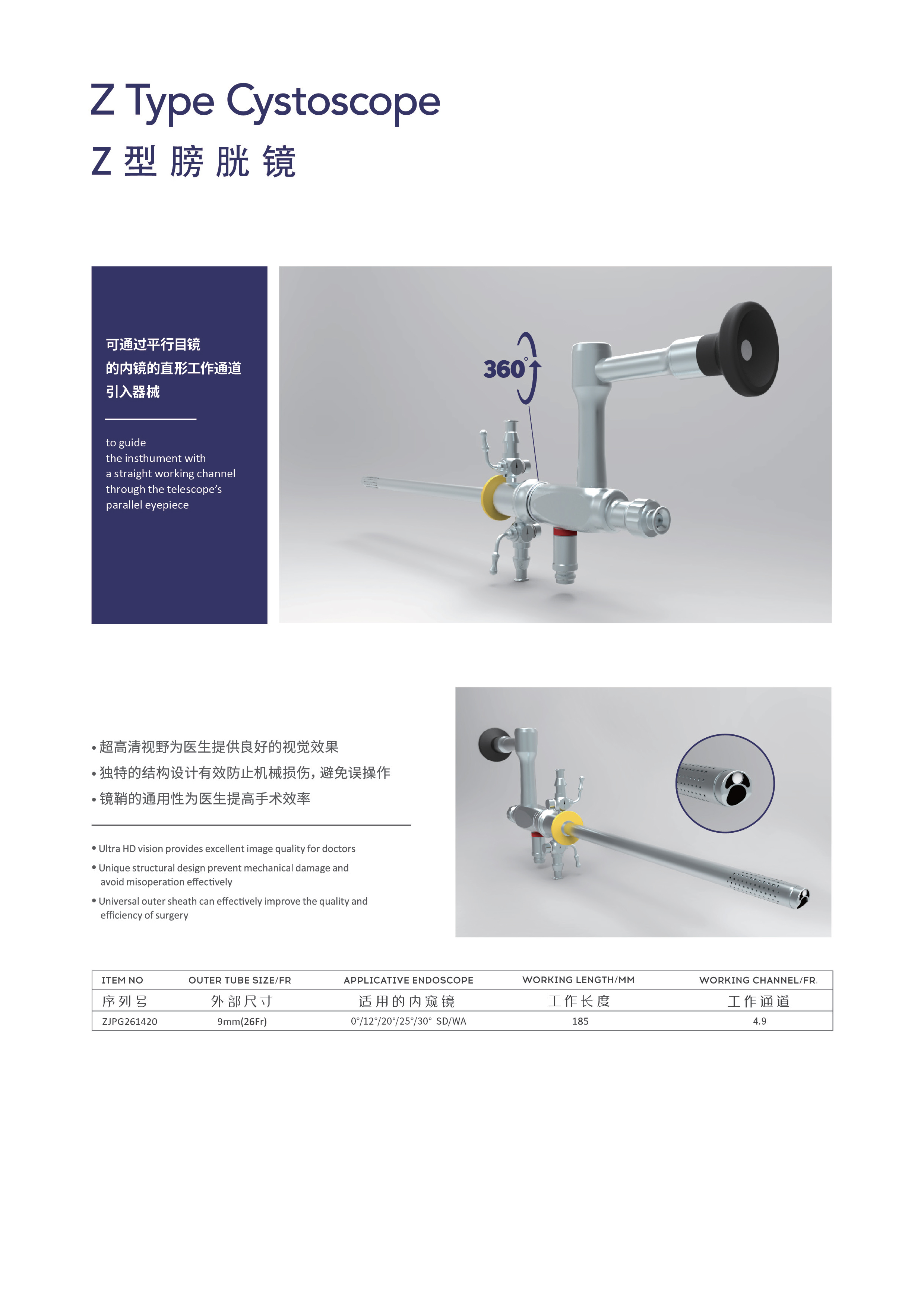 Z Type Cystoscope

Z 型 膀 胱 镜

可通过平行目镜
的内镜的直形工作通道
引入器械

to guide
the insthument with
a straight working channel
through the telescope's
parallel eyepiece

360°

• 超高清视野为医生提供良好的视觉效果
• 独特的结构设计有效防止机械损伤，避免误操作
• 镜鞘的通用性为医生提高手术效率

• Ultra HD vision provides excellent image quality for doctors
• Unique structural design prevent mechanical damage and avoid misoperation effectively
• Universal outer sheath can effectively improve the quality and efficiency of surgery

| ITEM NO | OUTER TUBE SIZE/FR | APPLICATIVE ENDOSCOPE | WORKING LENGTH/MM | WORKING CHANNEL/FR. |
|---|---|---|---|---|
| 序列号 | 外部尺寸 | 适用的内窥镜 | 工作长度 | 工作通道 |
| ZJPG261420 | 9mm(26Fr) | 0°/12°/20°/25°/30° SD/WA | 185 | 4.9 |